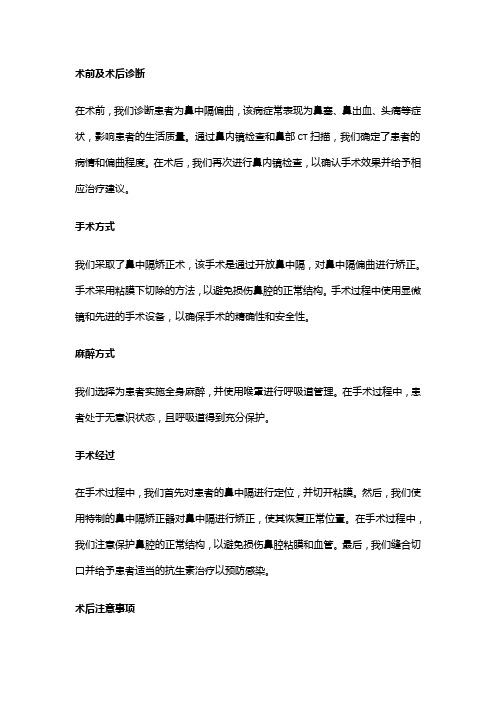 术前及术后诊断

在术前，我们诊断患者为鼻中隔偏曲，该病症常表现为鼻塞、鼻出血、头痛等症状，影响患者的生活质量。通过鼻内镜检查和鼻部 CT 扫描，我们确定了患者的病情和偏曲程度。在术后，我们再次进行鼻内镜检查，以确认手术效果并给予相应治疗建议。

手术方式

我们采取了鼻中隔矫正术，该手术是通过开放鼻中隔，对鼻中隔偏曲进行矫正。手术采用粘膜下切除的方法，以避免损伤鼻腔的正常结构。手术过程中使用显微镜和先进的手术设备，以确保手术的精确性和安全性。

麻醉方式

我们选择为患者实施全身麻醉，并使用喉罩进行呼吸道管理。在手术过程中，患者处于无意识状态，且呼吸道得到充分保护。

手术经过

在手术过程中，我们首先对患者的鼻中隔进行定位，并切开粘膜。然后，我们使用特制的鼻中隔矫正器对鼻中隔进行矫正，使其恢复正常位置。在手术过程中，我们注意保护鼻腔的正常结构，以避免损伤鼻腔粘膜和血管。最后，我们缝合切口并给予患者适当的抗生素治疗以预防感染。

术后注意事项